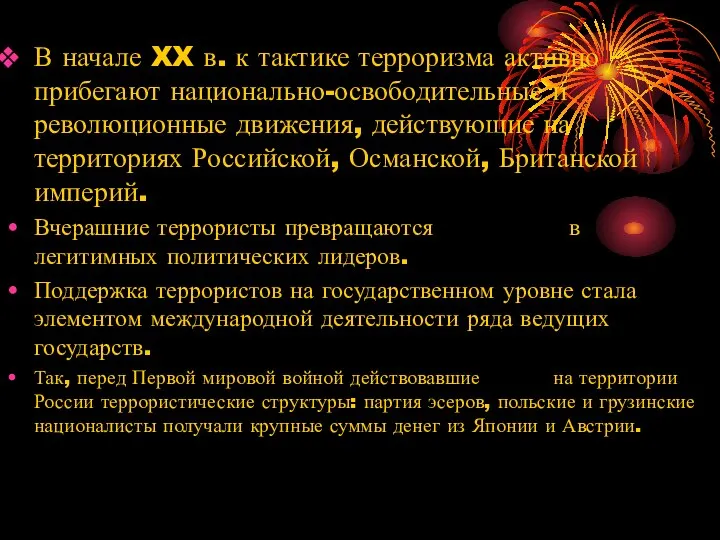 В начале XX в. к тактике терроризма активно прибегают национально-освободительные и революционные движения, действующие на территориях Российской, Османской, Британской империй.

Вчерашние террористы превращаются в легитимных политических лидеров.

Поддержка террористов на государственном уровне стала элементом международной деятельности ряда ведущих государств.

Так, перед Первой мировой войной действовавшие на территории России террористические структуры: партия эсеров, польские и грузинские националисты получали крупные суммы денег из Японии и Австрии.